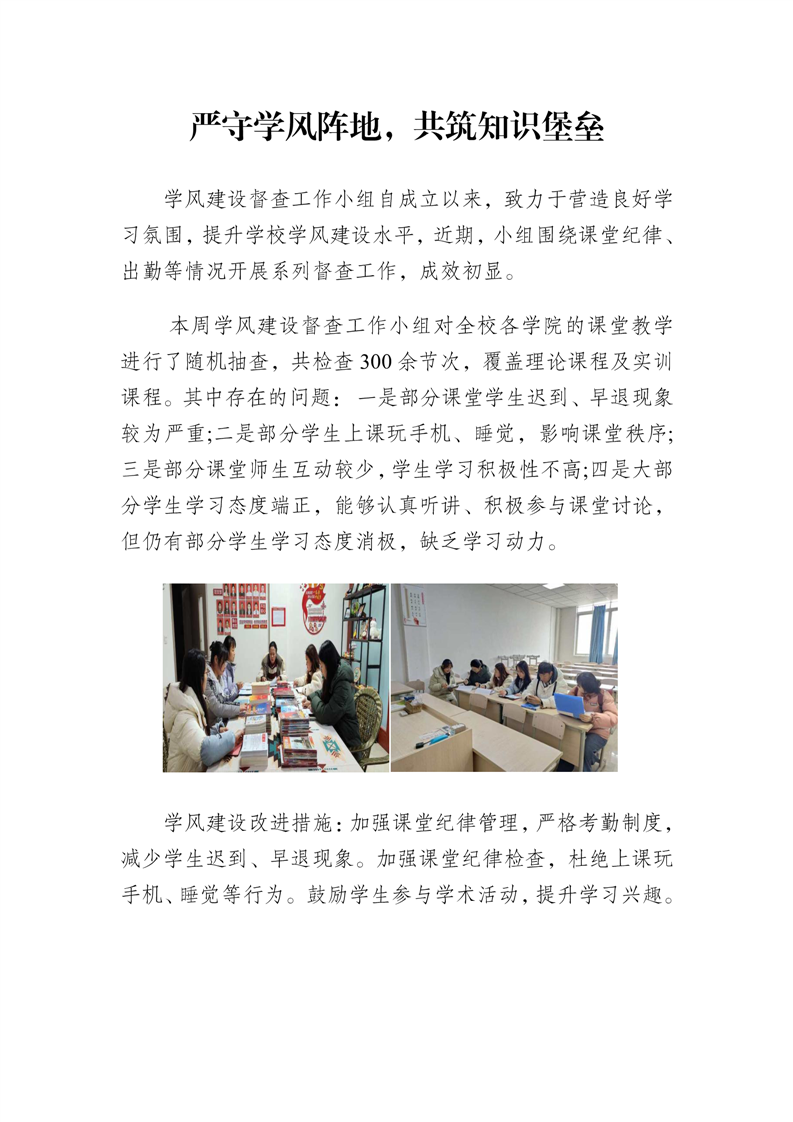 严守学风阵地，共筑知识堡垒

学风建设督查工作小组自成立以来，致力于营造良好学习氛围，提升学校学风建设水平，近期，小组围绕课堂纪律、出勤等情况开展系列督查工作，成效初显。

本周学风建设督查工作小组对全校各学院的课堂教学进行了随机抽查，共检查300余节次，覆盖理论课程及实训课程。其中存在的问题：一是部分课堂学生迟到、早退现象较为严重;二是部分学生上课玩手机、睡觉，影响课堂秩序;三是部分课堂师生互动较少，学生学习积极性不高;四是大部分学生学习态度端正，能够认真听讲、积极参与课堂讨论，但仍有部分学生学习态度消极，缺乏学习动力。

学风建设改进措施：加强课堂纪律管理，严格考勤制度，减少学生迟到、早退现象。加强课堂纪律检查，杜绝上课玩手机、睡觉等行为。鼓励学生参与学术活动，提升学习兴趣。